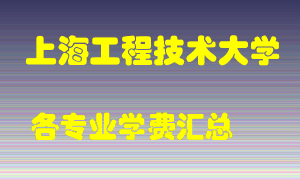 上海工程技术大学

各专业学费汇总